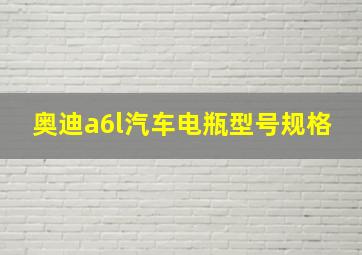 奥迪a6l汽车电瓶型号规格